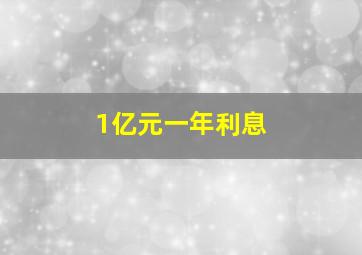 1亿元一年利息